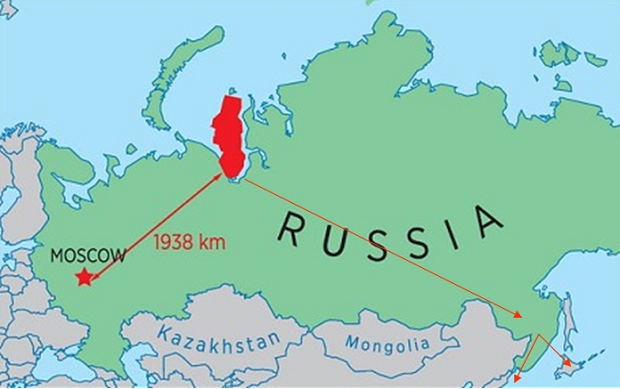 MOSCOW

1938 km

RUSSIA

Kazakhstan

Mongolia